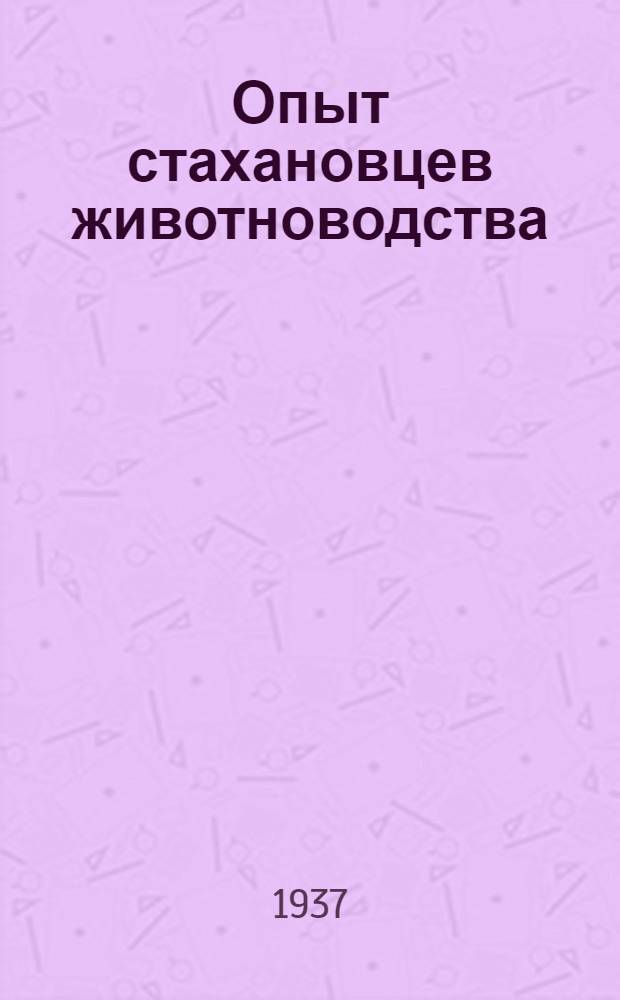 Опыт стахановцев животноводства

1937